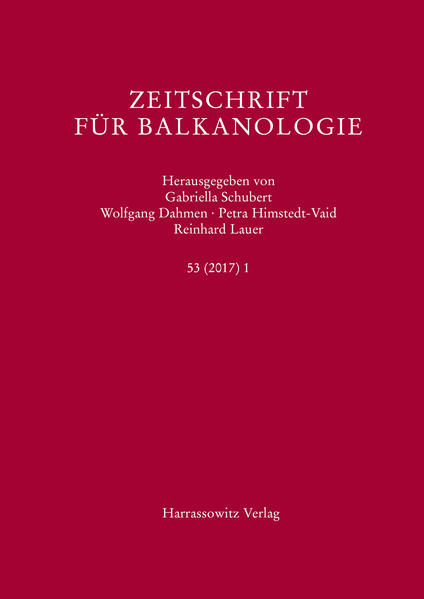 ZEITSCHRIFT
FÜR BALKANOLOGIE

Herausgegeben von
Gabriella Schubert
Wolfgang Dahmen · Petra Himstedt-Vaid
Reinhard Lauer

53 (2017) 1

Harrassowitz Verlag